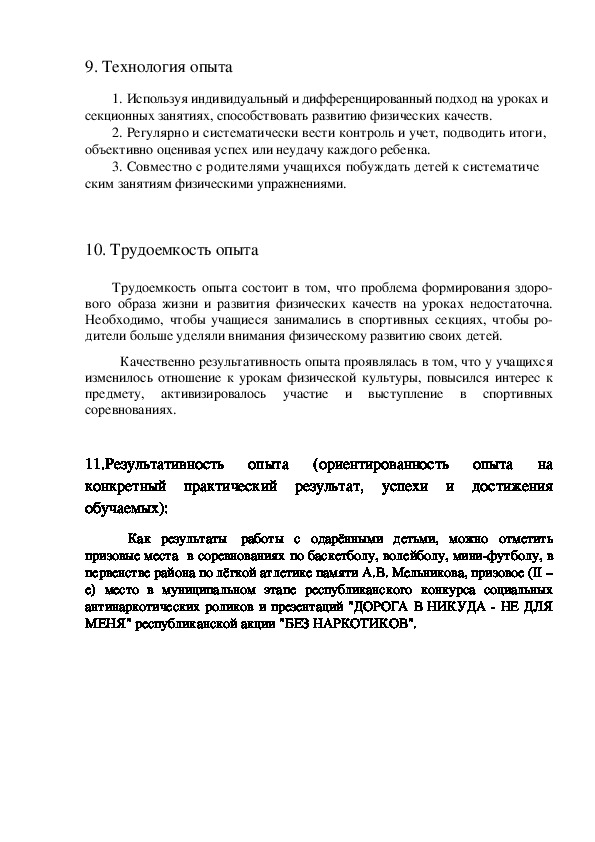 9. Технология опыта

1. Используя индивидуальный и дифференцированный подход на уроках и секционных занятиях, способствовать развитию физических качеств.
2. Регулярно и систематически вести контроль и учет, подводить итоги, объективно оценивая успех или неудачу каждого ребенка.
3. Совместно с родителями учащихся побуждать детей к систематиче ским занятиям физическими упражнениями.

10. Трудоемкость опыта

Трудоемкость опыта состоит в том, что проблема формирования здорового образа жизни и развития физических качеств на уроках недостаточна. Необходимо, чтобы учащиеся занимались в спортивных секциях, чтобы родители больше уделяли внимания физическому развитию своих детей.

Качественно результативность опыта проявлялась в том, что у учащихся изменилось отношение к урокам физической культуры, повысился интерес к предмету, активизировалось участие и выступление в спортивных соревнованиях.

11.Результативность опыта (ориентированность опыта на конкретный практический результат, успехи и достижения обучаемых):

Как результаты работы с одарёнными детьми, можно отметить призовые места в соревнованиях по баскетболу, волейболу, мини-футболу, в первенстве района по лёгкой атлетике памяти А.В. Мельникова, призовое (II – е) место в муниципальном этапе республиканского конкурса социальных антинаркотических роликов и презентаций "ДОРОГА В НИКУДА - НЕ ДЛЯ МЕНЯ" республиканской акции "БЕЗ НАРКОТИКОВ".